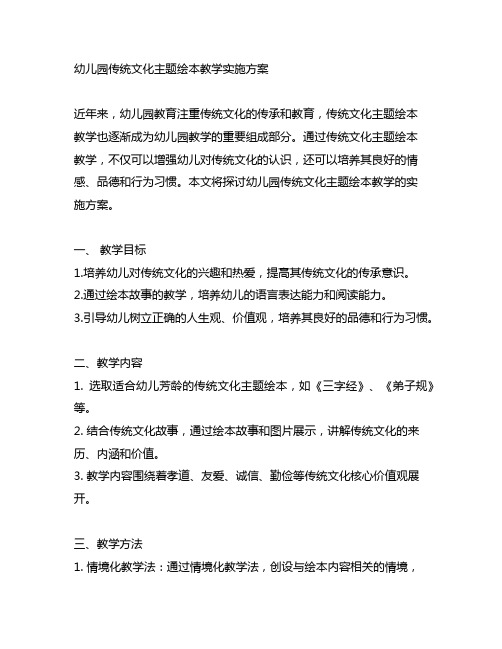 幼儿园传统文化主题绘本教学实施方案

近年来，幼儿园教育注重传统文化的传承和教育，传统文化主题绘本教学也逐渐成为幼儿园教学的重要组成部分。通过传统文化主题绘本教学，不仅可以增强幼儿对传统文化的认识，还可以培养其良好的情感、品德和行为习惯。本文将探讨幼儿园传统文化主题绘本教学的实施方案。

一、 教学目标
1.培养幼儿对传统文化的兴趣和热爱，提高其传统文化的传承意识。
2.通过绘本故事的教学，培养幼儿的语言表达能力和阅读能力。
3.引导幼儿树立正确的人生观、价值观，培养其良好的品德和行为习惯。

二、教学内容
1. 选取适合幼儿芳龄的传统文化主题绘本，如《三字经》、《弟子规》等。
2. 结合传统文化故事，通过绘本故事和图片展示，讲解传统文化的来历、内涵和价值。
3. 教学内容围绕着孝道、友爱、诚信、勤俭等传统文化核心价值观展开。

三、教学方法
1. 情境化教学法：通过情境化教学法，创设与绘本内容相关的情境，